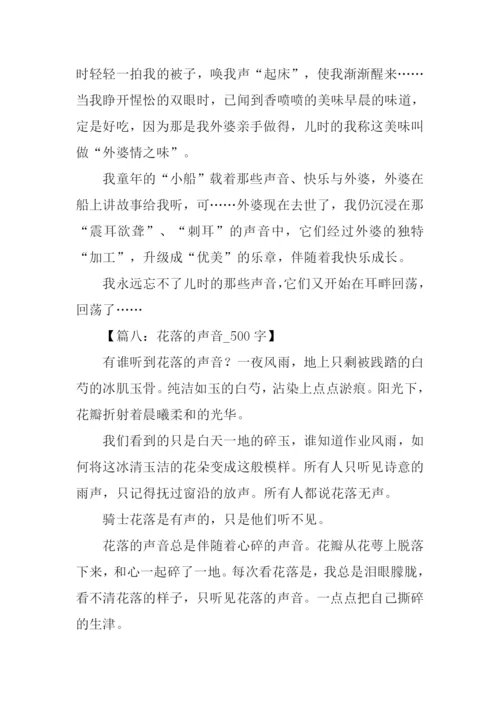 时轻轻一拍我的被子，唤我声“起床”，使我渐渐醒来……当我睁开惺忪的双眼时，已闻到香喷喷的美味早晨的味道，定是好吃，因为那是我外婆亲手做得，儿时的我称这美味叫做“外婆情之味”。

我童年的“小船”载着那些声音、快乐与外婆，外婆在船上讲故事给我听，可……外婆现在去世了，我仍沉浸在那“震耳欲聋”、“刺耳”的声音中，它们经过外婆的独特“加工”，升级成“优美”的乐章，伴随着我快乐成长。

我永远忘不了儿时的那些声音，它们又开始在耳畔回荡，回荡了……

【篇八：花落的声音_500 字】

有谁听到花落的声音？一夜风雨，地上只剩被践踏的白芍的冰肌玉骨。纯洁如玉的白芍，沾染上点点淤痕。阳光下，花瓣折射着晨曦柔和的光华。

我们看到的只是白天一地的碎玉，谁知道作业风雨，如何将这冰清玉洁的花朵变成这般模样。所有人只听见诗意的雨声，只记得抚过窗沿的放声。所有人都说花落无声。

骑士花落是有声的，只是他们听不见。

花落的声音总是伴随着心碎的声音。花瓣从花萼上脱落下来，和心一起碎了一地。每次看花落是，我总是泪眼朦胧，看不清花落的样子，只听见花落的声音。一点点把自己撕碎的生津。